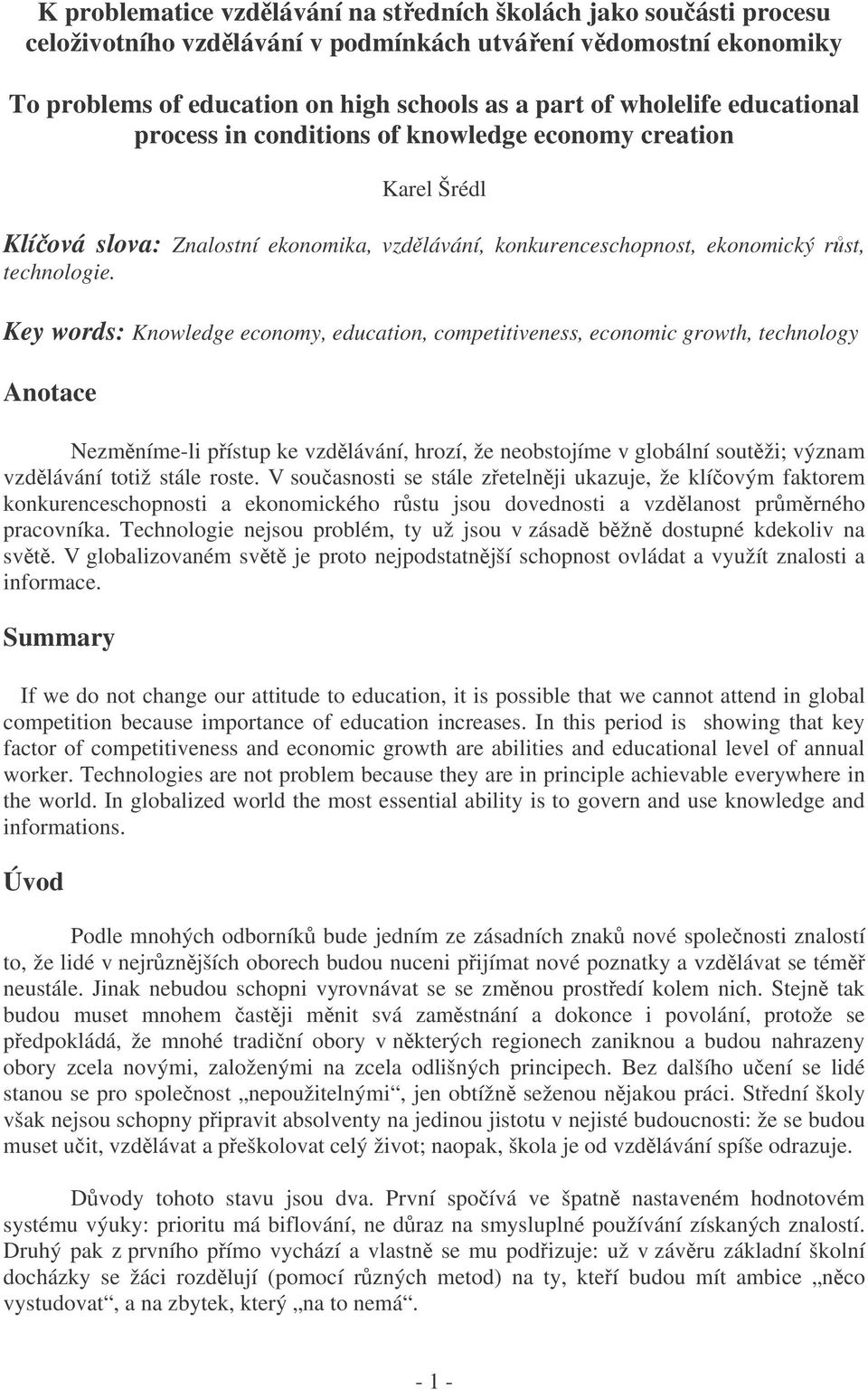 K problematice vzdělávání na středních školách jako součásti procesu celoživotního vzdělávání v podmínkách utváření vědomostní ekonomiky

To problems of education on high schools as a part of wholelife educational process in conditions of knowledge economy creation

Karel Šrédl

Klíčová slova: Znalostní ekonomika, vzdělávání, konkurenceschopnost, ekonomický růst, technologie.

Key words: Knowledge economy, education, competitiveness, economic growth, technology

Anotace

Nezměníme-li přístup ke vzdělávání, hrozí, že neobstojíme v globální soutěži; význam vzdělávání totiž stále roste. V současnosti se stále zřetelněji ukazuje, že klíčovým faktorem konkurenceschopnosti a ekonomického růstu jsou dovednosti a vzdělanost průměrného pracovníka. Technologie nejsou problém, ty už jsou v zásadě běžně dostupné kdekoliv na světě. V globalizovaném světě je proto nejpodstatnější schopnost ovládat a využít znalosti a informace.

Summary

If we do not change our attitude to education, it is possible that we cannot attend in global competition because importance of education increases. In this period is showing that key factor of competitiveness and economic growth are abilities and educational level of annual worker. Technologies are not problem because they are in principle achievable everywhere in the world. In globalized world the most essential ability is to govern and use knowledge and informations.

Úvod

Podle mnohých odborníků bude jedním ze zásadních znaků nové společnosti znalostí to, že lidé v nejrůznějších oborech budou nuceni přijímat nové poznatky a vzdělávat se téměř neustále. Jinak nebudou schopni vyrovnávat se se změnou prostředí kolem nich. Stejně tak budou muset mnohem častěji měnit svá zaměstnání a dokonce i povolání, protože se předpokládá, že mnohé tradiční obory v některých regionech zaniknou a budou nahrazeny obory zcela novými, založenými na zcela odlišných principech. Bez dalšího učení se lidé stanou se pro společnost „nepoužitelnými“, jen obtížně seženou nějakou práci. Střední školy však nejsou schopny připravit absolventy na jedinou jistotu v nejisté budoucnosti: že se budou muset učit, vzdělávat a přeškolovat celý život; naopak, škola je od vzdělávání spíše odrazuje.

Důvody tohoto stavu jsou dva. První spočívá ve špatně nastaveném hodnotovém systému výuky: prioritu má biflování, ne důraz na smysluplné používání získaných znalostí. Druhý pak z prvního přímo vychází a vlastně se mu podřizuje: už v závěru základní školní docházky se žáci rozdělují (pomocí různých metod) na ty, kteří budou mít ambice „něco vystudovat“, a na zbytek, který „na to nemá“.

- 1 -